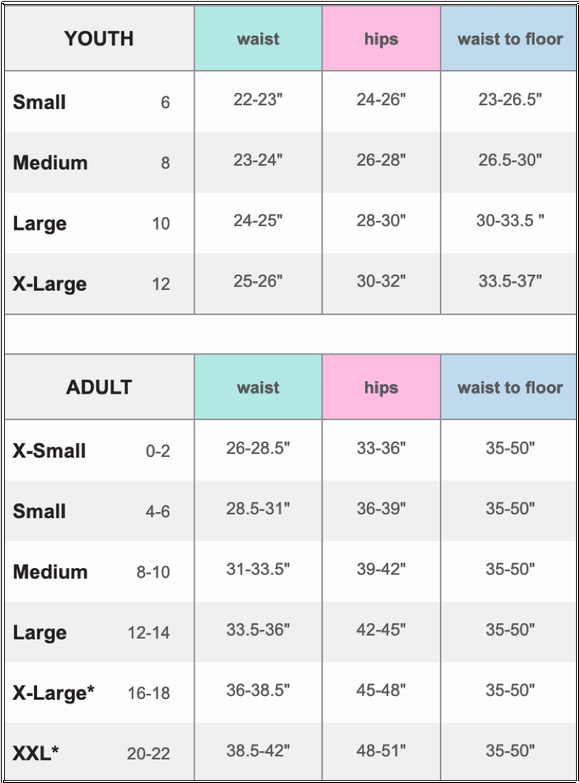 | YOUTH | waist | hips | waist to floor |
|---|---|---|---|
| Small 6 | 22-23" | 24-26" | 23-26.5" |
| Medium 8 | 23-24" | 26-28" | 26.5-30" |
| Large 10 | 24-25" | 28-30" | 30-33.5 " |
| X-Large 12 | 25-26" | 30-32" | 33.5-37" |

| ADULT | waist | hips | waist to floor |
|---|---|---|---|
| X-Small 0-2 | 26-28.5" | 33-36" | 35-50" |
| Small 4-6 | 28.5-31" | 36-39" | 35-50" |
| Medium 8-10 | 31-33.5" | 39-42" | 35-50" |
| Large 12-14 | 33.5-36" | 42-45" | 35-50" |
| X-Large* 16-18 | 36-38.5" | 45-48" | 35-50" |
| XXL* 20-22 | 38.5-42" | 48-51" | 35-50" |